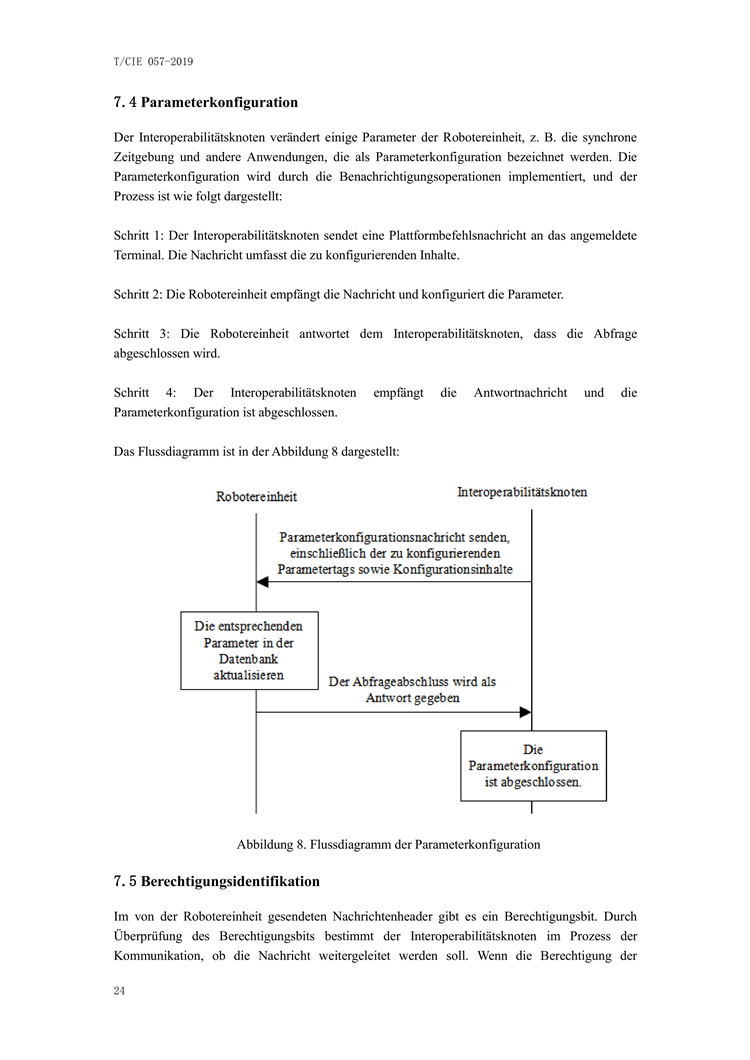 T/CIE 057-2019

7. 4 Parameterkonfiguration

Der Interoperabilitätsknoten verändert einige Parameter der Robotereinheit, z. B. die synchrone Zeitgebung und andere Anwendungen, die als Parameterkonfiguration bezeichnet werden. Die Parameterkonfiguration wird durch die Benachrichtigungsoperationen implementiert, und der Prozess ist wie folgt dargestellt:

Schritt 1: Der Interoperabilitätsknoten sendet eine Plattformbefehlsnachricht an das angemeldete Terminal. Die Nachricht umfasst die zu konfigurierenden Inhalte.

Schritt 2: Die Robotereinheit empfängt die Nachricht und konfiguriert die Parameter.

Schritt 3: Die Robotereinheit antwortet dem Interoperabilitätsknoten, dass die Abfrage abgeschlossen wird.

Schritt 4: Der Interoperabilitätsknoten empfängt die Antwortnachricht und die Parameterkonfiguration ist abgeschlossen.

Das Flussdiagramm ist in der Abbildung 8 dargestellt:

Robotereinheit

Interoperabilitätsknoten

Parameterkonfigurationsnachricht senden, einschließlich der zu konfigurierenden Parametertags sowie Konfigurationsinhalte

Die entsprechenden Parameter in der Datenbank aktualisieren

Der Abfrageabschluss wird als Antwort gegeben

Die Parameterkonfiguration ist abgeschlossen.

Abbildung 8. Flussdiagramm der Parameterkonfiguration

7. 5 Berechtigungsidentifikation

Im von der Robotereinheit gesendeten Nachrichtenheader gibt es ein Berechtigungsbit. Durch Überprüfung des Berechtigungsbits bestimmt der Interoperabilitätsknoten im Prozess der Kommunikation, ob die Nachricht weitergeleitet werden soll. Wenn die Berechtigung der

24